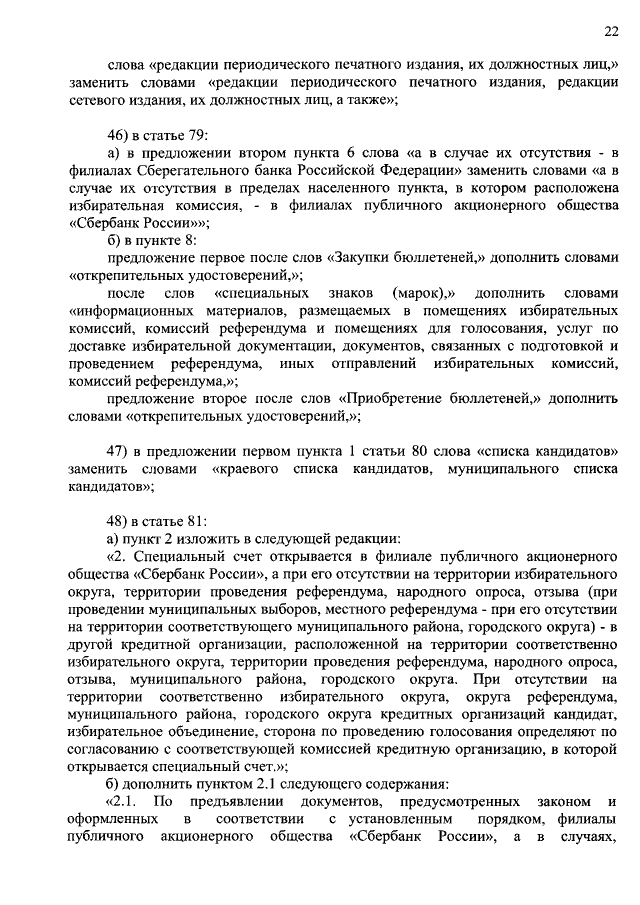 22

слова «редакции периодического печатного издания, их должностных лиц,» заменить словами «редакции периодического печатного издания, редакции сетевого издания, их должностных лиц, а также»;

46) в статье 79:

а) в предложении втором пункта 6 слова «а в случае их отсутствия - в филиалах Сберегательного банка Российской Федерации» заменить словами «а в случае их отсутствия в пределах населенного пункта, в котором расположена избирательная комиссия, - в филиалах публичного акционерного общества «Сбербанк России»»;

б) в пункте 8:

предложение первое после слов «Закупки бюллетеней,» дополнить словами «открепительных удостоверений,»;

после слов «специальных знаков (марок),» дополнить словами «информационных материалов, размещаемых в помещениях избирательных комиссий, комиссий референдума и помещениях для голосования, услуг по доставке избирательной документации, документов, связанных с подготовкой и проведением референдума, иных отправлений избирательных комиссий, комиссий референдума,»;

предложение второе после слов «Приобретение бюллетеней,» дополнить словами «открепительных удостоверений,»;

47) в предложении первом пункта 1 статьи 80 слова «списка кандидатов» заменить словами «краевого списка кандидатов, муниципального списка кандидатов»;

48) в статье 81:

а) пункт 2 изложить в следующей редакции:

«2. Специальный счет открывается в филиале публичного акционерного общества «Сбербанк России», а при его отсутствии на территории избирательного округа, территории проведения референдума, народного опроса, отзыва (при проведении муниципальных выборов, местного референдума - при его отсутствии на территории соответствующего муниципального района, городского округа) - в другой кредитной организации, расположенной на территории соответственно избирательного округа, территории проведения референдума, народного опроса, отзыва, муниципального района, городского округа. При отсутствии на территории соответственно избирательного округа, округа референдума, муниципального района, городского округа кредитных организаций кандидат, избирательное объединение, сторона по проведению голосования определяют по согласованию с соответствующей комиссией кредитную организацию, в которой открывается специальный счет.»;

б) дополнить пунктом 2.1 следующего содержания:

«2.1. По предъявлении документов, предусмотренных законом и оформленных в соответствии с установленным порядком, филиалы публичного акционерного общества «Сбербанк России», а в случаях,